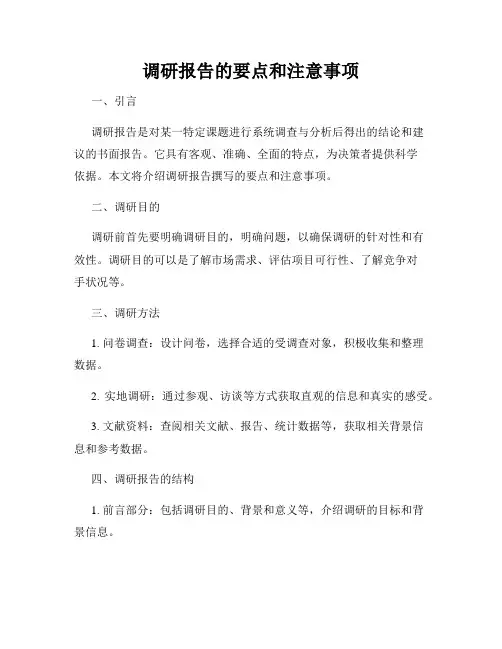 调研报告的要点和注意事项

一、引言

调研报告是对某一特定课题进行系统调查与分析后得出的结论和建议的书面报告。它具有客观、准确、全面的特点，为决策者提供科学依据。本文将介绍调研报告撰写的要点和注意事项。

二、调研目的

调研前首先要明确调研目的，明确问题，以确保调研的针对性和有效性。调研目的可以是了解市场需求、评估项目可行性、了解竞争对手状况等。

三、调研方法

1. 问卷调查：设计问卷，选择合适的受调查对象，积极收集和整理数据。

2. 实地调研：通过参观、访谈等方式获取直观的信息和真实的感受。

3. 文献资料：查阅相关文献、报告、统计数据等，获取相关背景信息和参考数据。

四、调研报告的结构

1. 前言部分：包括调研目的、背景和意义等，介绍调研的目标和背景信息。